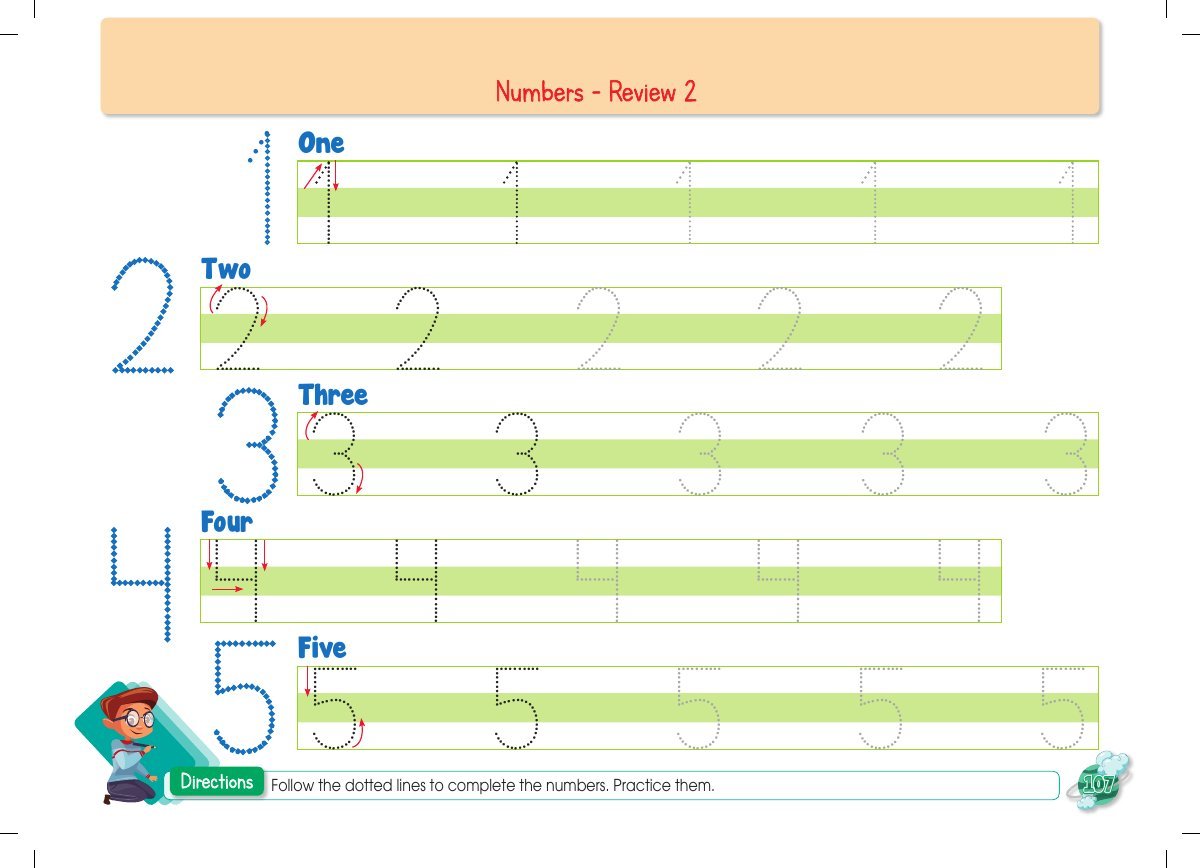 Numbers - Review 2

1 One
1 1 1 1 1

2 Two
2 2 2 2 2

3 Three
3 3 3 3 3

4 Four
4 4 4 4 4

5 Five
5 5 5 5 5

Directions Follow the dotted lines to complete the numbers. Practice them.

107